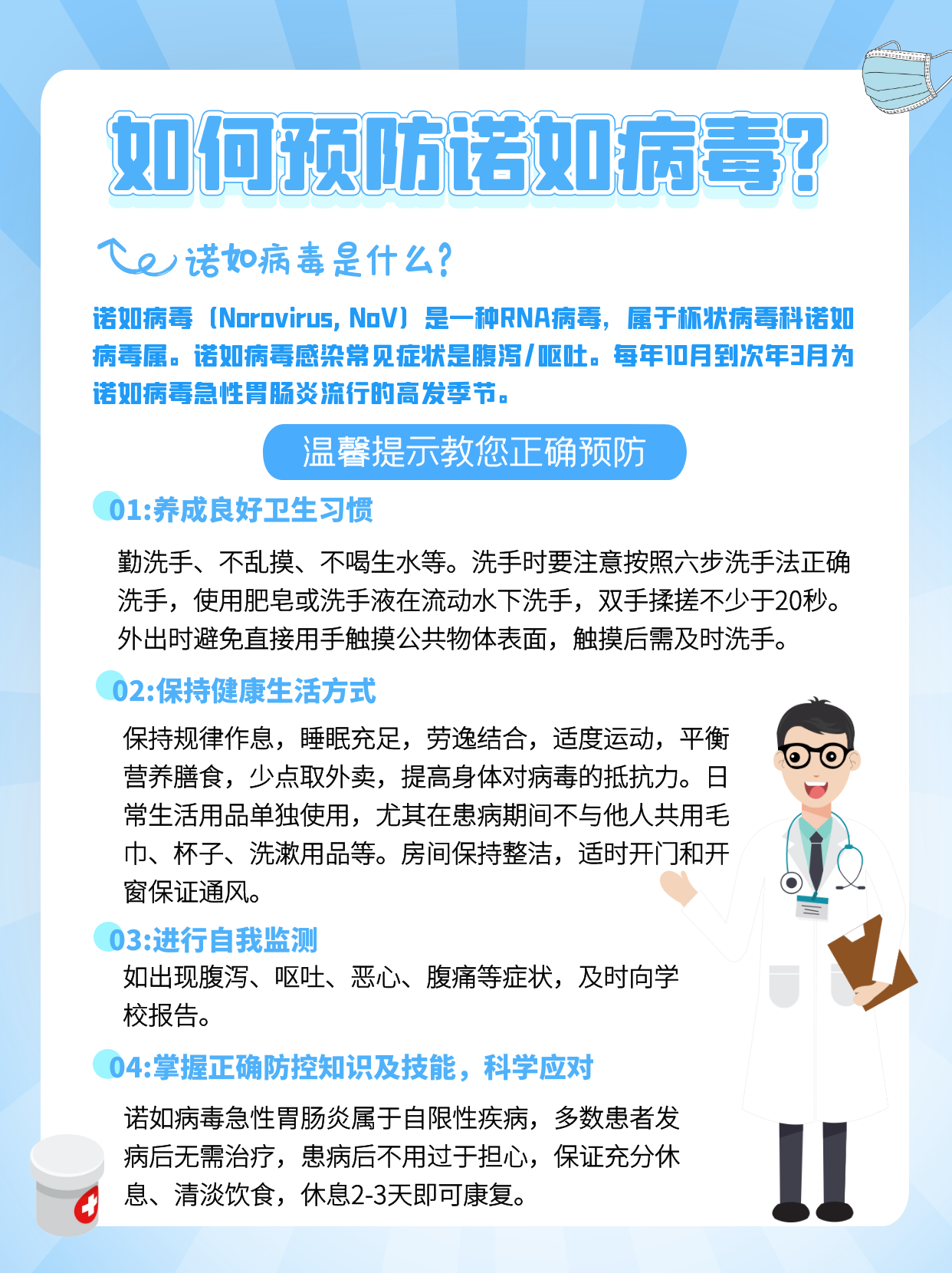 如何预防诺如病毒?

诺如病毒是什么?

诺如病毒（Norovirus, NoV）是一种RNA病毒，属于杯状病毒科诺如病毒属。诺如病毒感染常见症状是腹泻/呕吐。每年10月到次年3月为诺如病毒急性胃肠炎流行的高发季节。

温馨提示教您正确预防

01:养成良好卫生习惯

勤洗手、不乱摸、不喝生水等。洗手时要注意按照六步洗手法正确洗手，使用肥皂或洗手液在流动水下洗手，双手揉搓不少于20秒。外出时避免直接用手触摸公共物体表面，触摸后需及时洗手。

02:保持健康生活方式

保持规律作息，睡眠充足，劳逸结合，适度运动，平衡营养膳食，少点取外卖，提高身体对病毒的抵抗力。日常生活用品单独使用，尤其在患病期间不与他人共用毛巾、杯子、洗漱用品等。房间保持整洁，适时开门和开窗保证通风。

03:进行自我监测

如出现腹泻、呕吐、恶心、腹痛等症状，及时向学校报告。

04:掌握正确防控知识及技能，科学应对

诺如病毒急性胃肠炎属于自限性疾病，多数患者发病后无需治疗，患病后不用过于担心，保证充分休息、清淡饮食，休息2-3天即可康复。